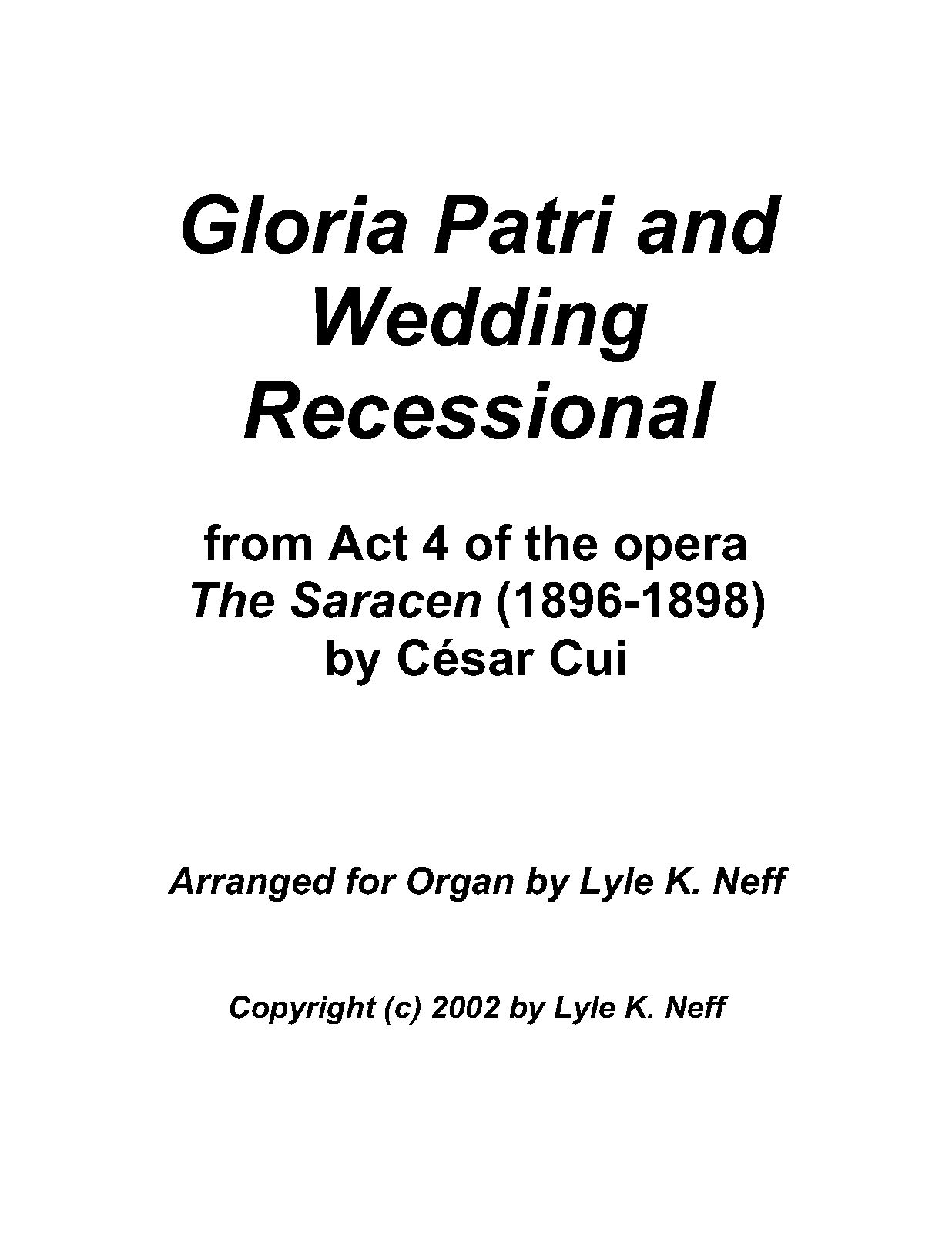 Gloria Patri and Wedding Recessional

from Act 4 of the opera The Saracen (1896-1898) by César Cui

Arranged for Organ by Lyle K. Neff

Copyright (c) 2002 by Lyle K. Neff